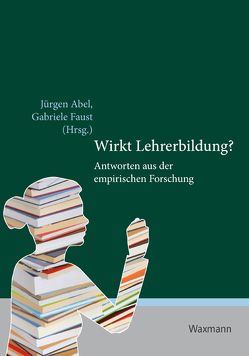 Jürgen Abel,
Gabriele Faust
(Hrsg.)

Wirkt Lehrerbildung?

Antworten aus der empirischen Forschung

Waxmann